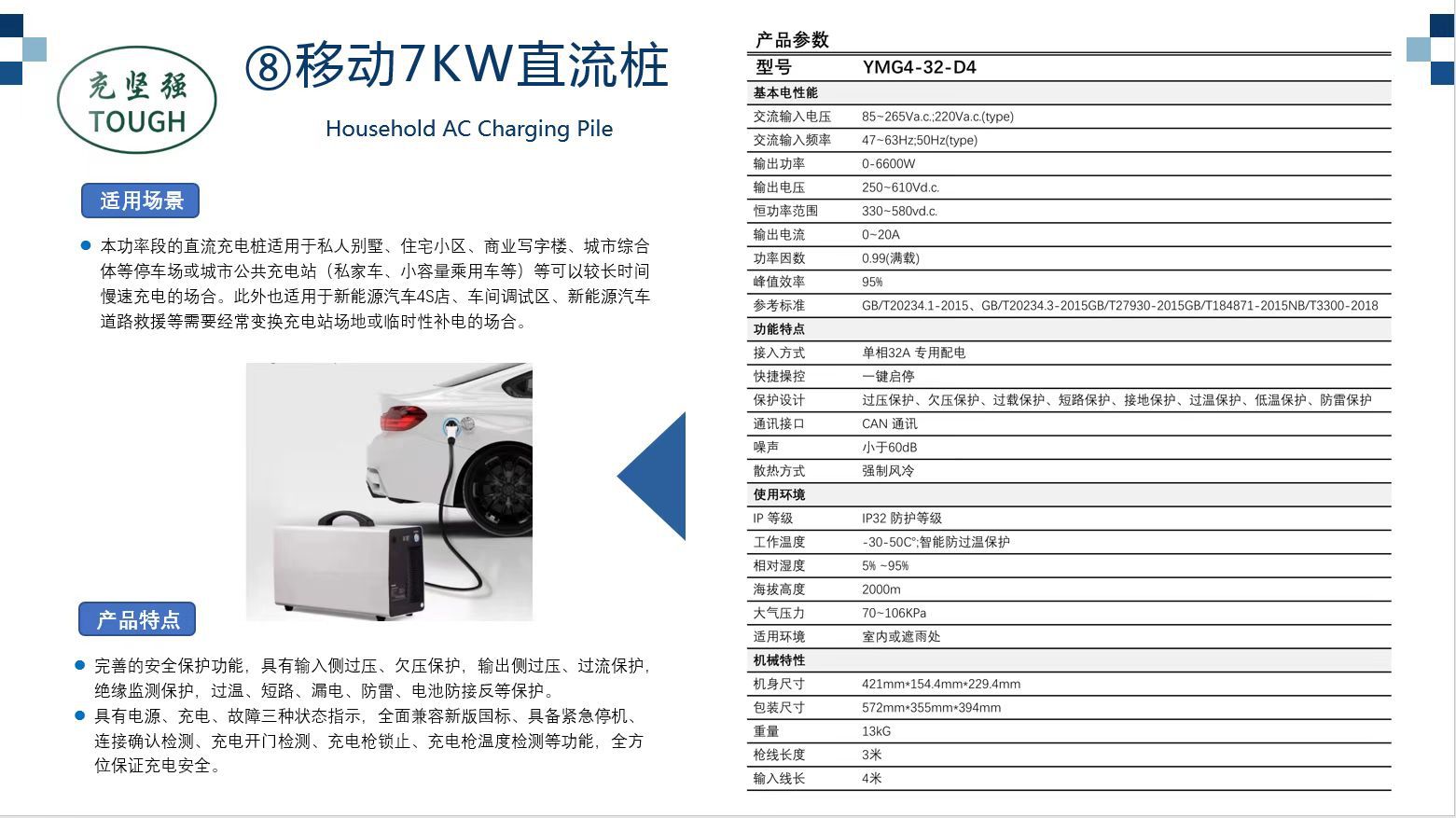 充坚强
TOUGH

⑧移动7KW直流桩

Household AC Charging Pile

适用场景

● 本功率段的直流充电桩适用于私人别墅、住宅小区、商业写字楼、城市综合体等停车场或城市公共充电站（私家车、小容量乘用车等）等可以较长时间慢速充电的场合。此外也适用于新能源汽车4S店、车间调试区、新能源汽车道路救援等需要经常变换充电站场地或临时性补电的场合。

产品特点

● 完善的安全保护功能，具有输入侧过压、欠压保护，输出侧过压、过流保护，绝缘监测保护，过温、短路、漏电、防雷、电池防接反等保护。
● 具有电源、充电、故障三种状态指示，全面兼容新版国标、具备紧急停机、连接确认检测、充电开门检测、充电枪锁止、充电枪温度检测等功能，全方位保证充电安全。

产品参数

| 型号 | YMG4-32-D4 |
|---|---|
| 基本电性能 | |
| 交流输入电压 | 85~265Va.c.;220Va.c.(type) |
| 交流输入频率 | 47~63Hz;50Hz(type) |
| 输出功率 | 0-6600W |
| 输出电压 | 250~610Vd.c. |
| 恒功率范围 | 330~580vd.c. |
| 输出电流 | 0~20A |
| 功率因数 | 0.99(满载) |
| 峰值效率 | 95% |
| 参考标准 | GB/T20234.1-2015、GB/T20234.3-2015GB/T27930-2015GB/T184871-2015NB/T3300-2018 |
| 功能特点 | |
| 接入方式 | 单相32A 专用配电 |
| 快捷操控 | 一键启停 |
| 保护设计 | 过压保护、欠压保护、过载保护、短路保护、接地保护、过温保护、低温保护、防雷保护 |
| 通讯接口 | CAN 通讯 |
| 噪声 | 小于60dB |
| 散热方式 | 强制风冷 |
| 使用环境 | |
| IP 等级 | IP32 防护等级 |
| 工作温度 | -30-50C°;智能防过温保护 |
| 相对湿度 | 5% ~95% |
| 海拔高度 | 2000m |
| 大气压力 | 70~106KPa |
| 适用环境 | 室内或遮雨处 |
| 机械特性 | |
| 机身尺寸 | 421mm*154.4mm*229.4mm |
| 包装尺寸 | 572mm*355mm*394mm |
| 重量 | 13kG |
| 枪线长度 | 3米 |
| 输入线长 | 4米 |